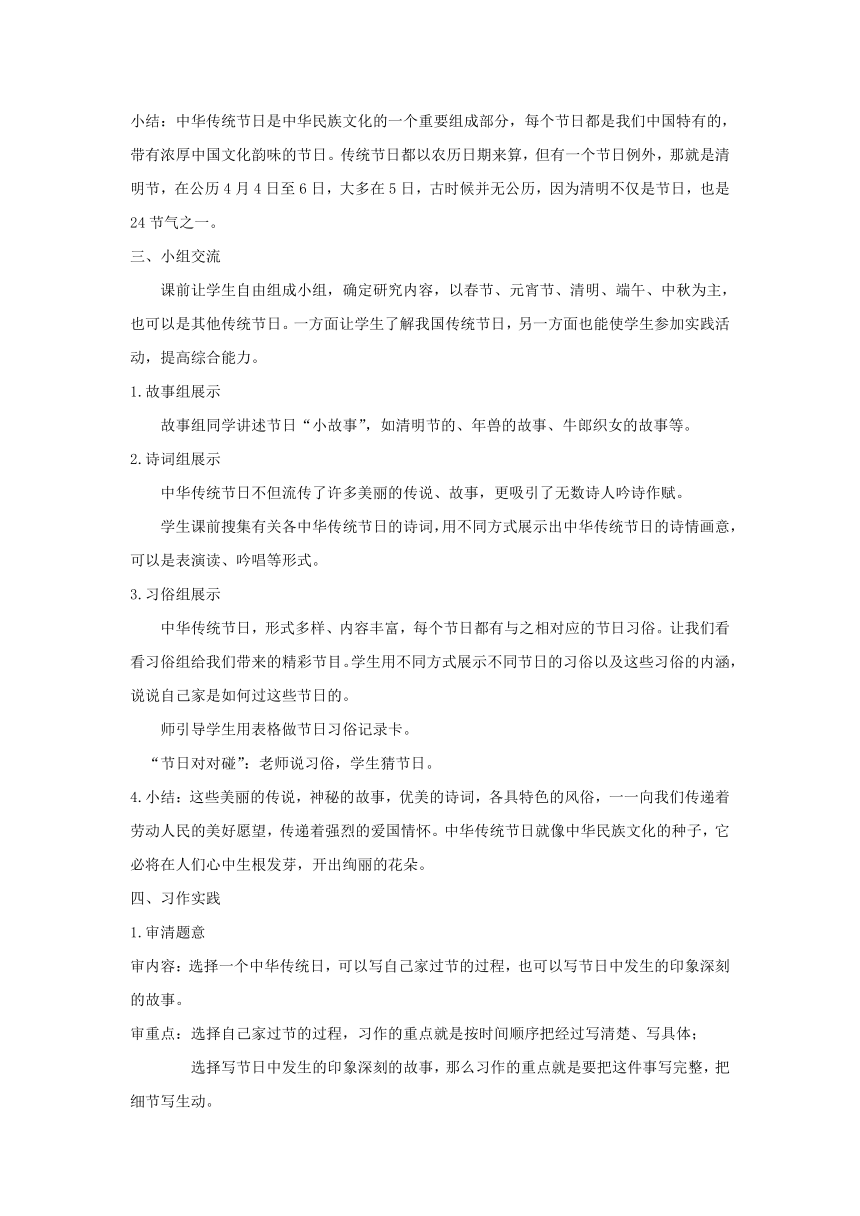 小结：中华传统节日是中华民族文化的一个重要组成部分，每个节日都是我们中国特有的，带有浓厚中国文化韵味的节日。传统节日都以农历日期来算，但有一个节日例外，那就是清明节，在公历4月4日至6日，大多在5日，古时候并无公历，因为清明不仅是节日，也是24节气之一。

三、小组交流

课前让学生自由组成小组，确定研究内容，以春节、元宵节、清明、端午、中秋为主，也可以是其他传统节日。一方面让学生了解我国传统节日，另一方面也能使学生参加实践活动，提高综合能力。

1.故事组展示

故事组同学讲述节日“小故事”，如清明节的、年兽的故事、牛郎织女的故事等。

2.诗词组展示

中华传统节日不但流传了许多美丽的传说、故事，更吸引了无数诗人吟诗作赋。

学生课前搜集有关各中华传统节日的诗词，用不同方式展示出中华传统节日的诗情画意，可以是表演读、吟唱等形式。

3.习俗组展示

中华传统节日，形式多样、内容丰富，每个节日都有与之相对应的节日习俗。让我们看看习俗组给我们带来的精彩节目。学生用不同方式展示不同节日的习俗以及这些习俗的内涵，说说自己家是如何过这些节日的。

师引导学生用表格做节日习俗记录卡。

“节日对对碰”：老师说习俗，学生猜节日。

4.小结：这些美丽的传说，神秘的故事，优美的诗词，各具特色的风俗，一一向我们传递着劳动人民的美好愿望，传递着强烈的爱国情怀。中华传统节日就像中华民族文化的种子，它必将在人们心中生根发芽，开出绚丽的花朵。

四、习作实践

1.审清题意

审内容：选择一个中华传统日，可以写自己家过节的过程，也可以写节日中发生的印象深刻的故事。

审重点：选择自己家过节的过程，习作的重点就是按时间顺序把经过写清楚、写具体；

选择写节日中发生的印象深刻的故事，那么习作的重点就是要把这件事写完整，把细节写生动。